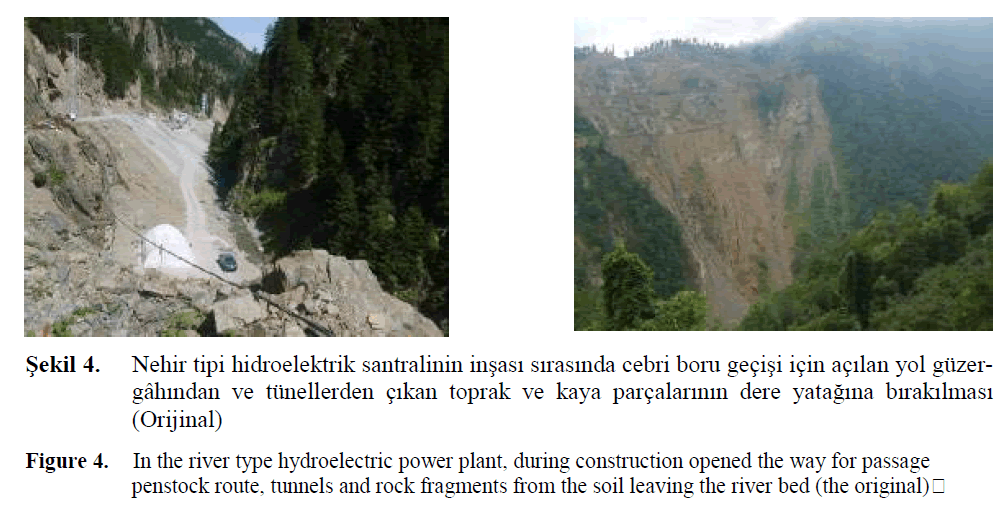 Şekil 4. Nehir tipi hidroelektrik santralinin inşası sırasında cebri boru geçişi için açılan yol güzergâhından ve tünellerden çıkan toprak ve kaya parçalarının dere yatağına bırakılması (Orijinal)

Figure 4. In the river type hydroelectric power plant, during construction opened the way for passage penstock route, tunnels and rock fragments from the soil leaving the river bed (the original)